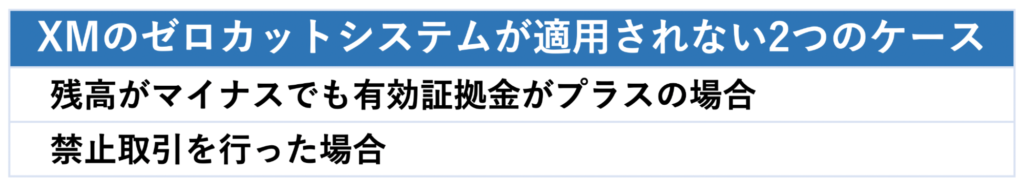 | XMのゼロカットシステムが適用されない2つのケース |
|---|
| 残高がマイナスでも有効証拠金がプラスの場合 |
| 禁止取引を行った場合 |